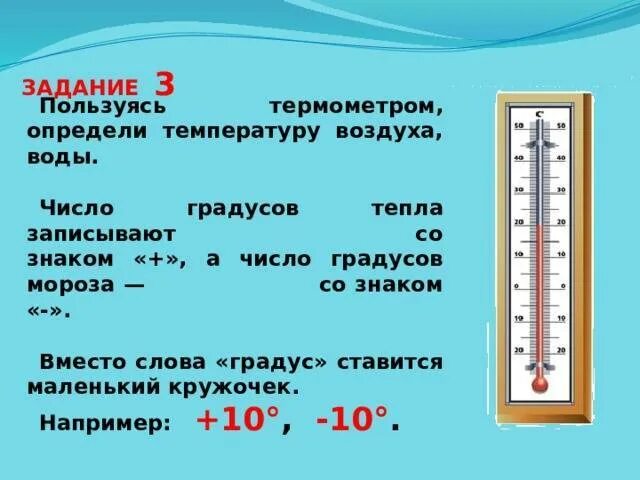 ЗАДАНИЕ 3

Пользуясь термометром, определи температуру воздуха, воды.

Число градусов тепла записывают со знаком «+», а число градусов мороза — со знаком «-».

Вместо слова «градус» ставится маленький кружочек.

Например: +10°, -10°.

C
50 50
40 40
30 30
20 20
10 10
0 0
10 10
20 20